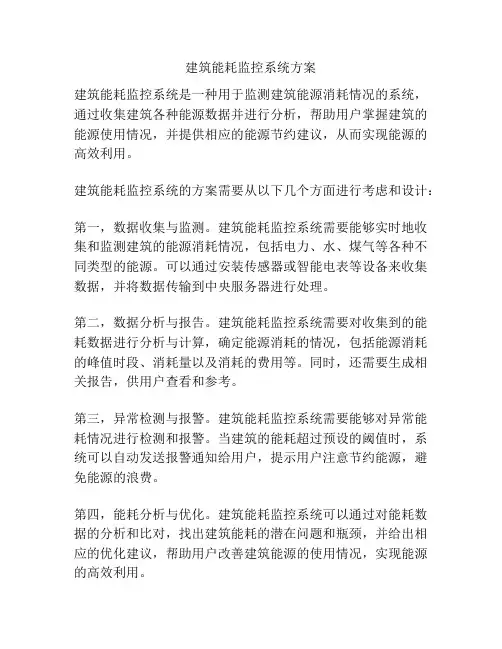 建筑能耗监控系统方案

建筑能耗监控系统是一种用于监测建筑能源消耗情况的系统，通过收集建筑各种能源数据并进行分析，帮助用户掌握建筑的能源使用情况，并提供相应的能源节约建议，从而实现能源的高效利用。

建筑能耗监控系统的方案需要从以下几个方面进行考虑和设计：

第一，数据收集与监测。建筑能耗监控系统需要能够实时地收集和监测建筑的能源消耗情况，包括电力、水、煤气等各种不同类型的能源。可以通过安装传感器或智能电表等设备来收集数据，并将数据传输到中央服务器进行处理。

第二，数据分析与报告。建筑能耗监控系统需要对收集到的能耗数据进行分析与计算，确定能源消耗的情况，包括能源消耗的峰值时段、消耗量以及消耗的费用等。同时，还需要生成相关报告，供用户查看和参考。

第三，异常检测与报警。建筑能耗监控系统需要能够对异常能耗情况进行检测和报警。当建筑的能耗超过预设的阈值时，系统可以自动发送报警通知给用户，提示用户注意节约能源，避免能源的浪费。

第四，能耗分析与优化。建筑能耗监控系统可以通过对能耗数据的分析和比对，找出建筑能耗的潜在问题和瓶颈，并给出相应的优化建议，帮助用户改善建筑能源的使用情况，实现能源的高效利用。